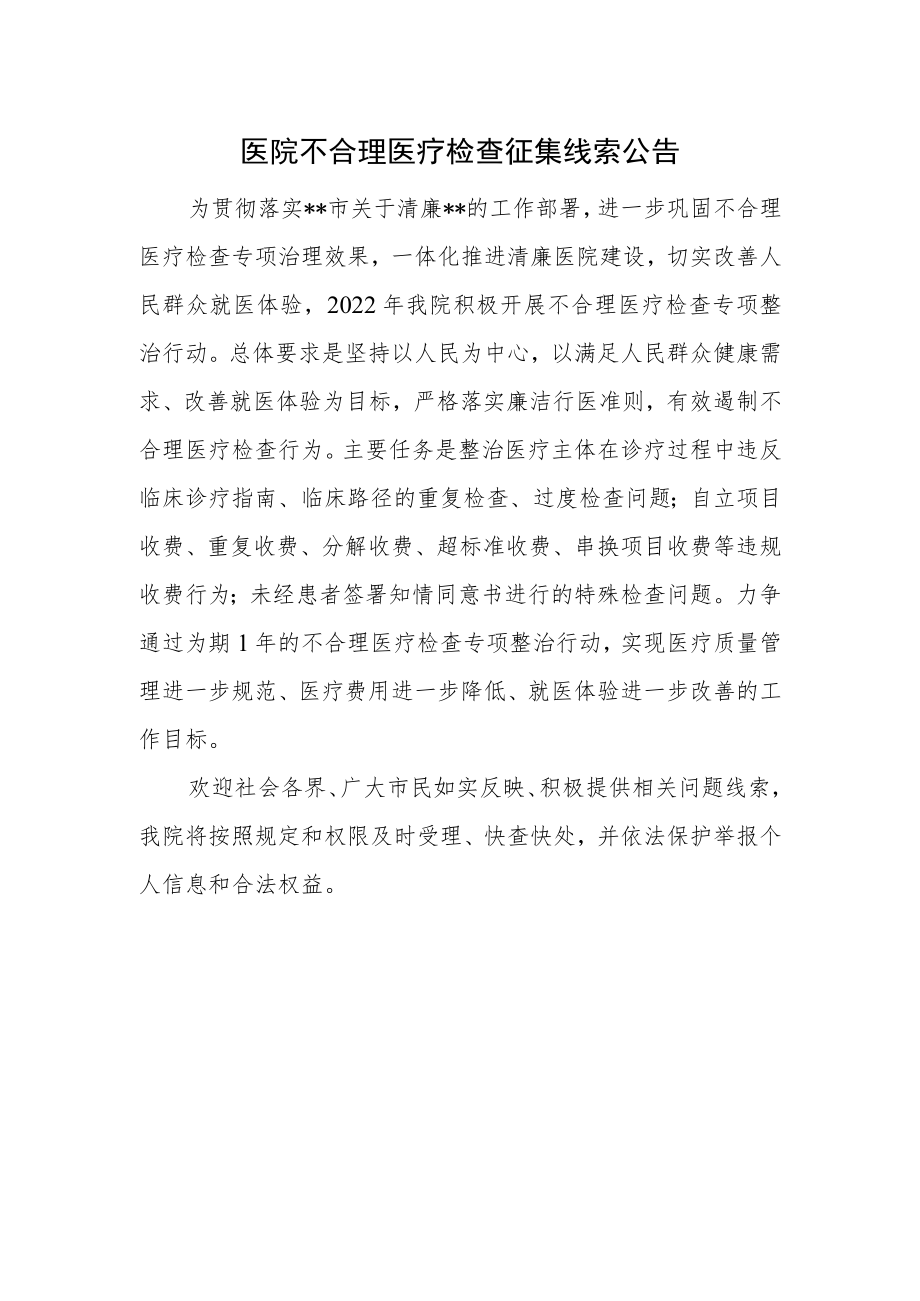 医院不合理医疗检查征集线索公告

为贯彻落实**市关于清廉**的工作部署，进一步巩固不合理医疗检查专项治理效果，一体化推进清廉医院建设，切实改善人民群众就医体验，2022年我院积极开展不合理医疗检查专项整治行动。总体要求是坚持以人民为中心，以满足人民群众健康需求、改善就医体验为目标，严格落实廉洁行医准则，有效遏制不合理医疗检查行为。主要任务是整治医疗主体在诊疗过程中违反临床诊疗指南、临床路径的重复检查、过度检查问题；自立项目收费、重复收费、分解收费、超标准收费、串换项目收费等违规收费行为；未经患者签署知情同意书进行的特殊检查问题。力争通过为期1年的不合理医疗检查专项整治行动，实现医疗质量管理进一步规范、医疗费用进一步降低、就医体验进一步改善的工作目标。

欢迎社会各界、广大市民如实反映、积极提供相关问题线索，我院将按照规定和权限及时受理、快查快处，并依法保护举报个人信息和合法权益。